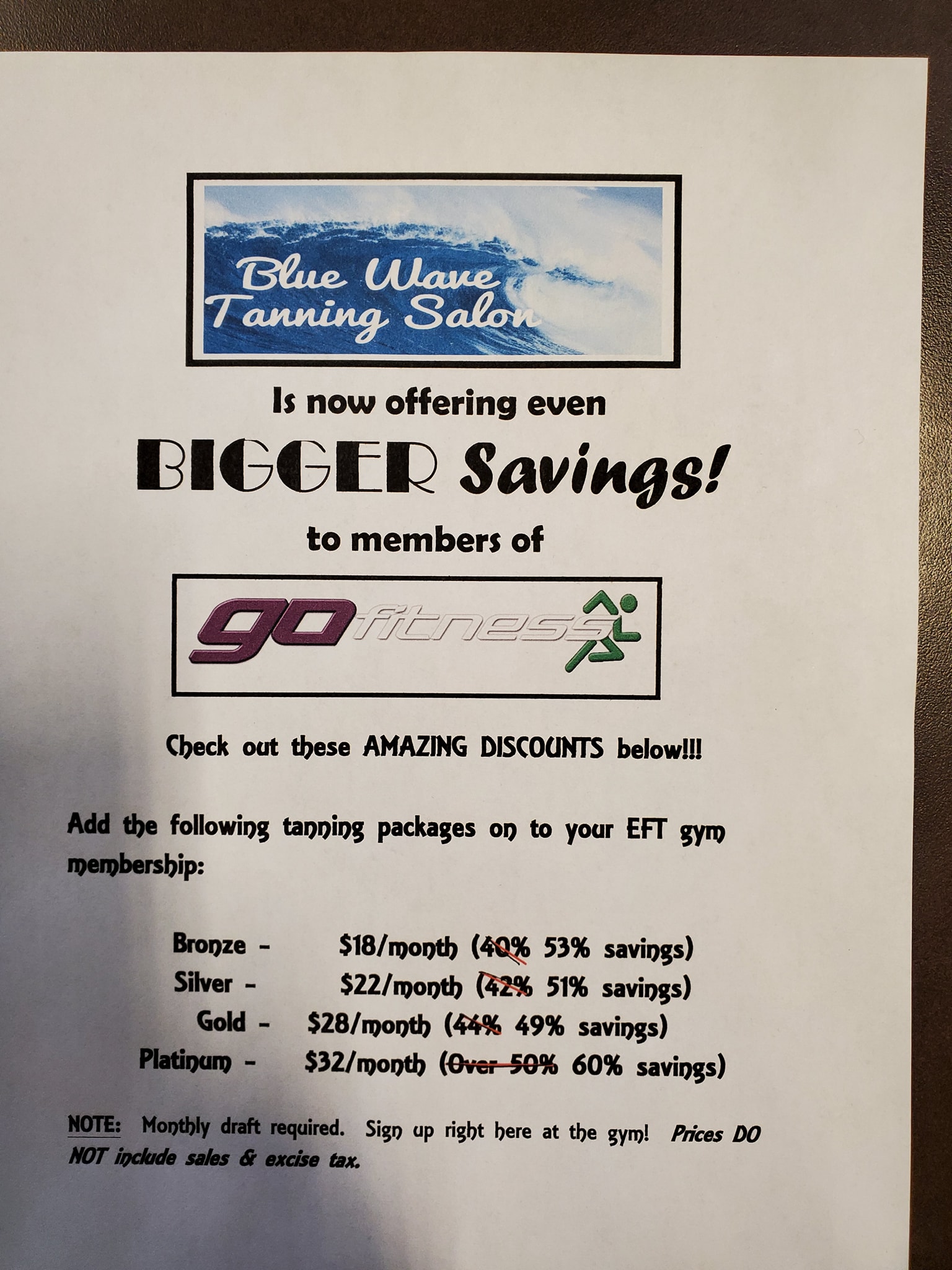 Blue Wave
Tanning Salon

Is now offering even

BIGGER Savings!

to members of

go fitness

Check out these AMAZING DISCOUNTS below!!!

Add the following tanning packages on to your EFT gym membership:

Bronze - $18/month (40% 53% savings)
Silver - $22/month (42% 51% savings)
Gold - $28/month (44% 49% savings)
Platinum - $32/month (Over 50% 60% savings)

NOTE: Monthly draft required. Sign up right here at the gym! Prices DO NOT include sales & excise tax.